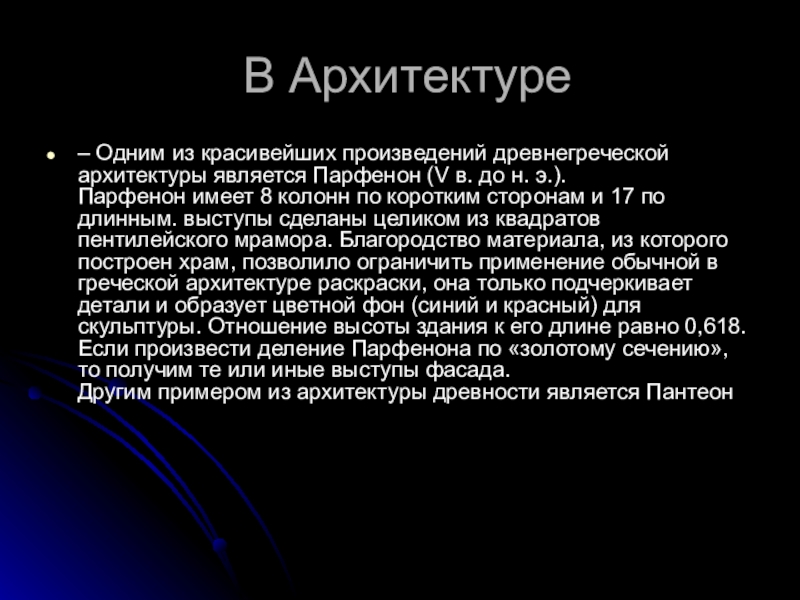 В Архитектуре

– Одним из красивейших произведений древнегреческой архитектуры является Парфенон (V в. до н. э.).
Парфенон имеет 8 колонн по коротким сторонам и 17 по длинным. выступы сделаны целиком из квадратов пентилейского мрамора. Благородство материала, из которого построен храм, позволило ограничить применение обычной в греческой архитектуре раскраски, она только подчеркивает детали и образует цветной фон (синий и красный) для скульптуры. Отношение высоты здания к его длине равно 0,618. Если произвести деление Парфенона по «золотому сечению», то получим те или иные выступы фасада.
Другим примером из архитектуры древности является Пантеон